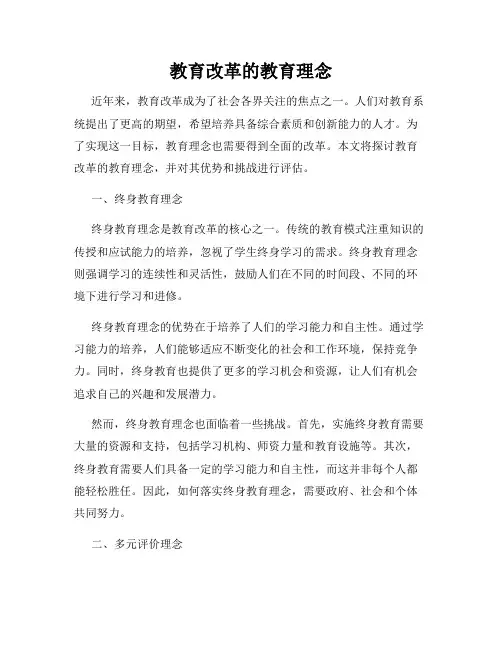 教育改革的教育理念

近年来，教育改革成为了社会各界关注的焦点之一。人们对教育系统提出了更高的期望，希望培养具备综合素质和创新能力的人才。为了实现这一目标，教育理念也需要得到全面的改革。本文将探讨教育改革的教育理念，并对其优势和挑战进行评估。

一、终身教育理念

终身教育理念是教育改革的核心之一。传统的教育模式注重知识的传授和应试能力的培养，忽视了学生终身学习的需求。终身教育理念则强调学习的连续性和灵活性，鼓励人们在不同的时间段、不同的环境下进行学习和进修。

终身教育理念的优势在于培养了人们的学习能力和自主性。通过学习能力的培养，人们能够适应不断变化的社会和工作环境，保持竞争力。同时，终身教育也提供了更多的学习机会和资源，让人们有机会追求自己的兴趣和发展潜力。

然而，终身教育理念也面临着一些挑战。首先，实施终身教育需要大量的资源和支持，包括学习机构、师资力量和教育设施等。其次，终身教育需要人们具备一定的学习能力和自主性，而这并非每个人都能轻松胜任。因此，如何落实终身教育理念，需要政府、社会和个体共同努力。

二、多元评价理念